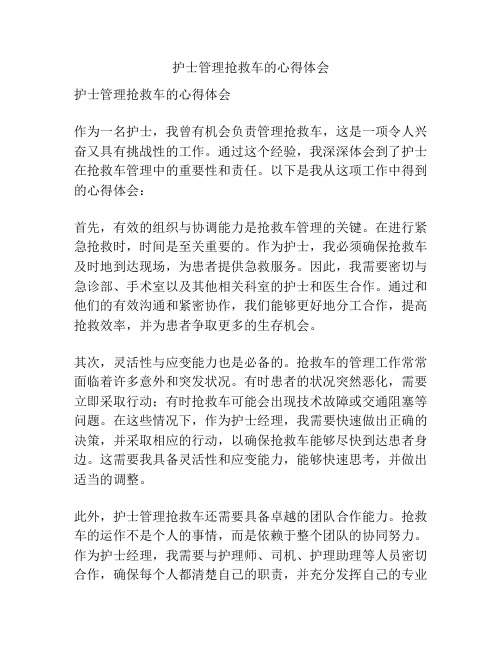 护士管理抢救车的心得体会

护士管理抢救车的心得体会

作为一名护士，我曾有机会负责管理抢救车，这是一项令人兴奋又具有挑战性的工作。通过这个经验，我深深体会到了护士在抢救车管理中的重要性和责任。以下是我从这项工作中得到的心得体会：

首先，有效的组织与协调能力是抢救车管理的关键。在进行紧急抢救时，时间是至关重要的。作为护士，我必须确保抢救车及时地到达现场，为患者提供急救服务。因此，我需要密切与急诊部、手术室以及其他相关科室的护士和医生合作。通过和他们的有效沟通和紧密协作，我们能够更好地分工合作，提高抢救效率，并为患者争取更多的生存机会。

其次，灵活性与应变能力也是必备的。抢救车的管理工作常常面临着许多意外和突发状况。有时患者的状况突然恶化，需要立即采取行动；有时抢救车可能会出现技术故障或交通阻塞等问题。在这些情况下，作为护士经理，我需要快速做出正确的决策，并采取相应的行动，以确保抢救车能够尽快到达患者身边。这需要我具备灵活性和应变能力，能够快速思考，并做出适当的调整。

此外，护士管理抢救车还需要具备卓越的团队合作能力。抢救车的运作不是个人的事情，而是依赖于整个团队的协同努力。作为护士经理，我需要与护理师、司机、护理助理等人员密切合作，确保每个人都清楚自己的职责，并充分发挥自己的专业